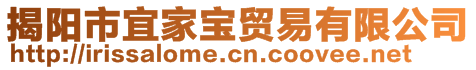 揭阳市宜家宝贸易有限公司
http://irissalome.cn.coovee.net